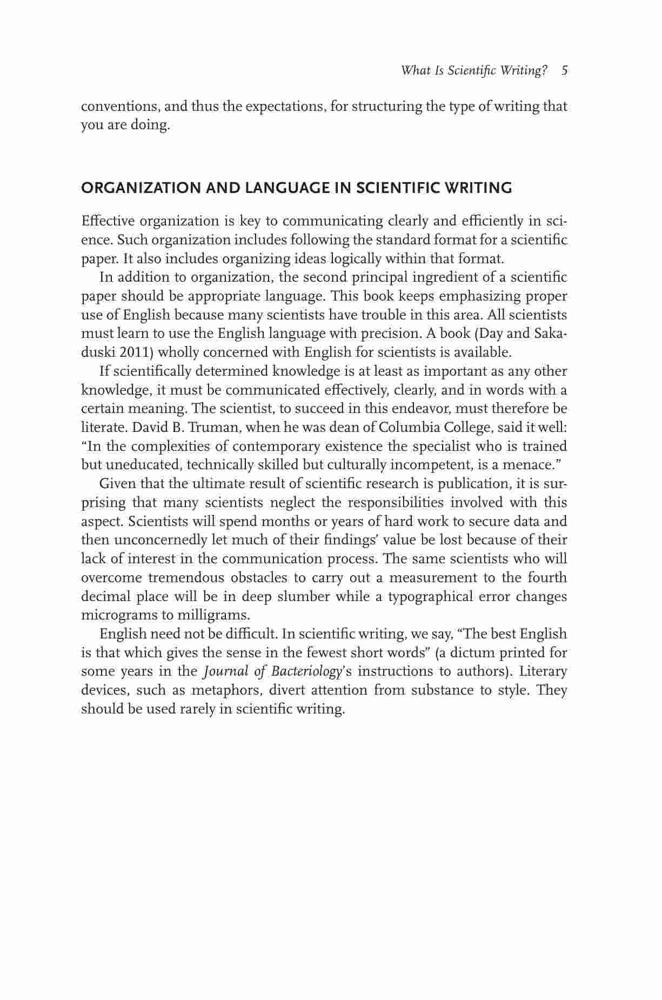 What Is Scientific Writing? 5

conventions, and thus the expectations, for structuring the type of writing that you are doing.

ORGANIZATION AND LANGUAGE IN SCIENTIFIC WRITING

Effective organization is key to communicating clearly and efficiently in science. Such organization includes following the standard format for a scientific paper. It also includes organizing ideas logically within that format.

In addition to organization, the second principal ingredient of a scientific paper should be appropriate language. This book keeps emphasizing proper use of English because many scientists have trouble in this area. All scientists must learn to use the English language with precision. A book (Day and Sakaduski 2011) wholly concerned with English for scientists is available.

If scientifically determined knowledge is at least as important as any other knowledge, it must be communicated effectively, clearly, and in words with a certain meaning. The scientist, to succeed in this endeavor, must therefore be literate. David B. Truman, when he was dean of Columbia College, said it well: "In the complexities of contemporary existence the specialist who is trained but uneducated, technically skilled but culturally incompetent, is a menace."

Given that the ultimate result of scientific research is publication, it is surprising that many scientists neglect the responsibilities involved with this aspect. Scientists will spend months or years of hard work to secure data and then unconcernedly let much of their findings' value be lost because of their lack of interest in the communication process. The same scientists who will overcome tremendous obstacles to carry out a measurement to the fourth decimal place will be in deep slumber while a typographical error changes micrograms to milligrams.

English need not be difficult. In scientific writing, we say, "The best English is that which gives the sense in the fewest short words" (a dictum printed for some years in the Journal of Bacteriology's instructions to authors). Literary devices, such as metaphors, divert attention from substance to style. They should be used rarely in scientific writing.